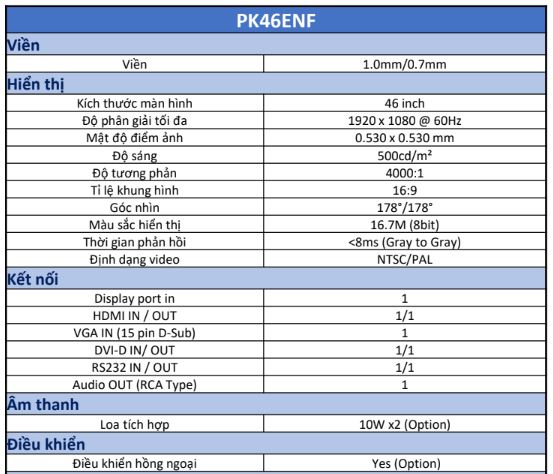 | PK46ENF | |
|---|---|
| **Viền** | |
| Viền | 1.0mm/0.7mm |
| **Hiển thị** | |
| Kích thước màn hình | 46 inch |
| Độ phân giải tối đa | 1920 x 1080 @ 60Hz |
| Mật độ điểm ảnh | 0.530 x 0.530 mm |
| Độ sáng | 500cd/m² |
| Độ tương phản | 4000:1 |
| Tỉ lệ khung hình | 16:9 |
| Góc nhìn | 178°/178° |
| Màu sắc hiển thị | 16.7M (8bit) |
| Thời gian phản hồi | <8ms (Gray to Gray) |
| Định dạng video | NTSC/PAL |
| **Kết nối** | |
| Display port in | 1 |
| HDMI IN / OUT | 1/1 |
| VGA IN (15 pin D-Sub) | 1 |
| DVI-D IN/ OUT | 1/1 |
| RS232 IN / OUT | 1/1 |
| Audio OUT (RCA Type) | 1 |
| **Âm thanh** | |
| Loa tích hợp | 10W x2 (Option) |
| **Điều khiển** | |
| Điều khiển hồng ngoại | Yes (Option) |